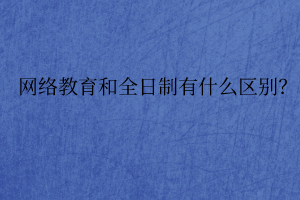 网络教育和全日制有什么区别?